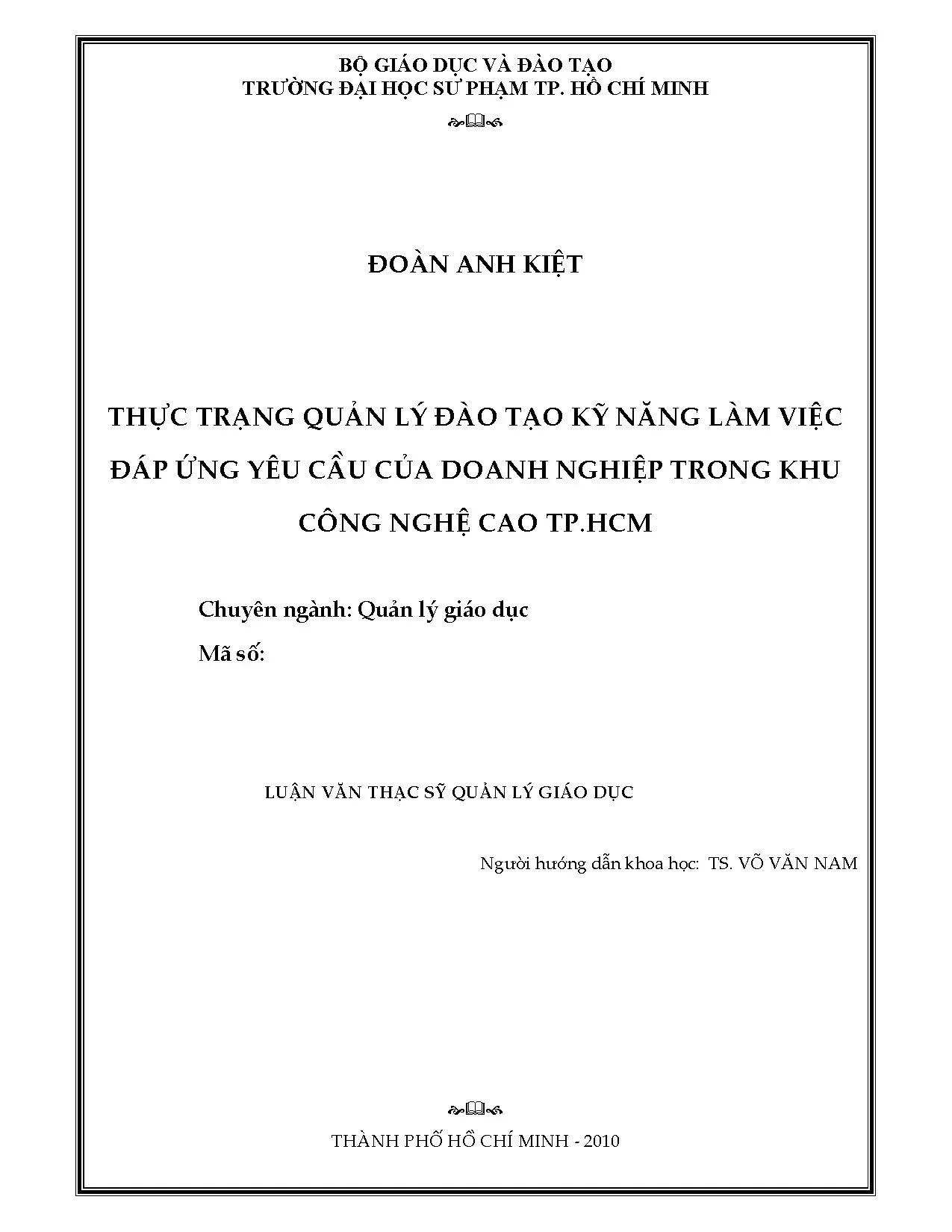 BỘ GIÁO DỤC VÀ ĐÀO TẠO
TRƯỜNG ĐẠI HỌC SƯ PHẠM TP. HỒ CHÍ MINH

ĐOÀN ANH KIỆT

THỰC TRẠNG QUẢN LÝ ĐÀO TẠO KỸ NĂNG LÀM VIỆC ĐÁP ỨNG YÊU CẦU CỦA DOANH NGHIỆP TRONG KHU CÔNG NGHỆ CAO TP.HCM

Chuyên ngành: Quản lý giáo dục
Mã số:

LUẬN VĂN THẠC SỸ QUẢN LÝ GIÁO DỤC

Người hướng dẫn khoa học: TS. VÕ VĂN NAM

THÀNH PHỐ HỒ CHÍ MINH - 2010